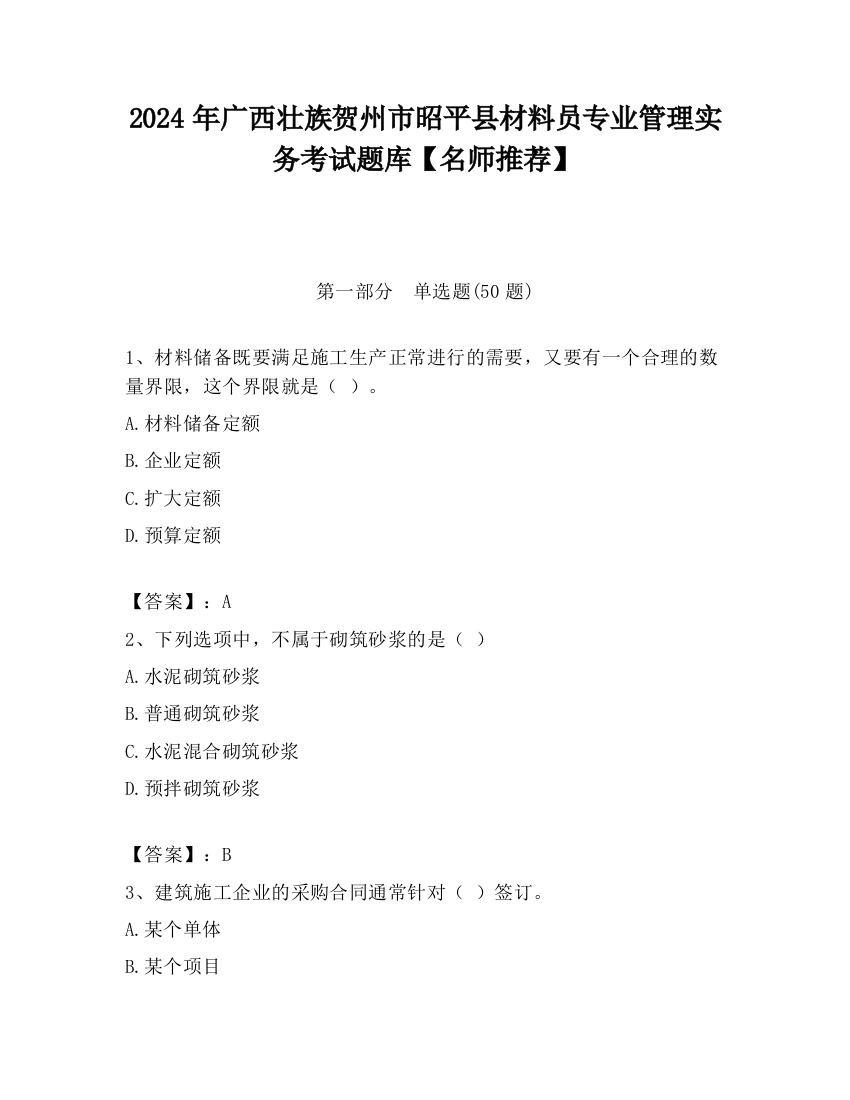 2024 年广西壮族贺州市昭平县材料员专业管理实务考试题库【名师推荐】

第一部分　单选题(50 题)

1、材料储备既要满足施工生产正常进行的需要，又要有一个合理的数量界限，这个界限就是（ ）。

A.材料储备定额

B.企业定额

C.扩大定额

D.预算定额

【答案】：A

2、下列选项中，不属于砌筑砂浆的是（ ）

A.水泥砌筑砂浆

B.普通砌筑砂浆

C.水泥混合砌筑砂浆

D.预拌砌筑砂浆

【答案】：B

3、建筑施工企业的采购合同通常针对（ ）签订。

A.某个单体

B.某个项目